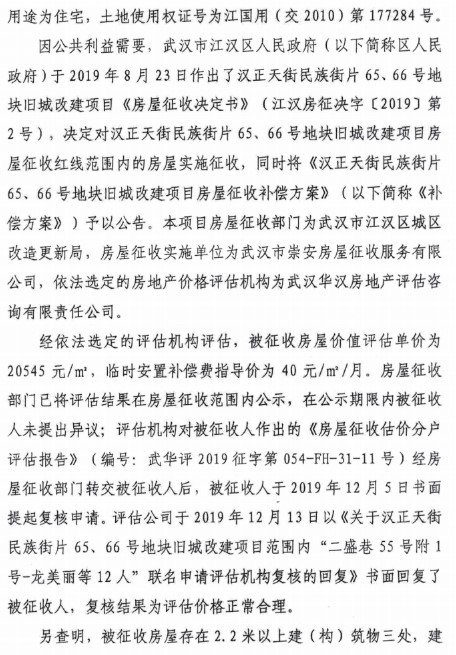 用途为住宅，土地使用权证号为江国用（交 2010）第 177284 号。

因公共利益需要，武汉市江汉区人民政府（以下简称区人民政府）于 2019 年 8 月 23 日作出了汉正天街民族街片 65、66 号地块旧城改建项目《房屋征收决定书》（江汉房征决字〔2019〕第 2 号），决定对汉正天街民族街片 65、66 号地块旧城改建项目房屋征收红线范围内的房屋实施征收，同时将《汉正天街民族街片 65、66 号地块旧城改建项目房屋征收补偿方案》（以下简称《补偿方案》）予以公告。本项目房屋征收部门为武汉市江汉区城区改造更新局，房屋征收实施单位为武汉市崇安房屋征收服务有限公司，依法选定的房地产价格评估机构为武汉华汉房地产评估咨询有限责任公司。

经依法选定的评估机构评估，被征收房屋价值评估单价为 20545 元/m²，临时安置补偿费指导价为 40 元/m²/月。房屋征收部门已将评估结果在房屋征收范围内公示，在公示期限内被征收人未提出异议；评估机构对被征收人作出的《房屋征收估价分户评估报告》（编号：武华评 2019 征字第 054-FH-31-11 号）经房屋征收部门转交被征收人后，被征收人于 2019 年 12 月 5 日书面提起复核申请。评估公司于 2019 年 12 月 13 日以《关于汉正天街民族街片 65、66 号地块旧城改建项目范围内“二盛巷 55 号附 1 号-龙美丽等 12 人”联名申请评估机构复核的回复》书面回复了被征收人，复核结果为评估价格正常合理。

另查明，被征收房屋存在 2.2 米以上建（构）筑物三处，建